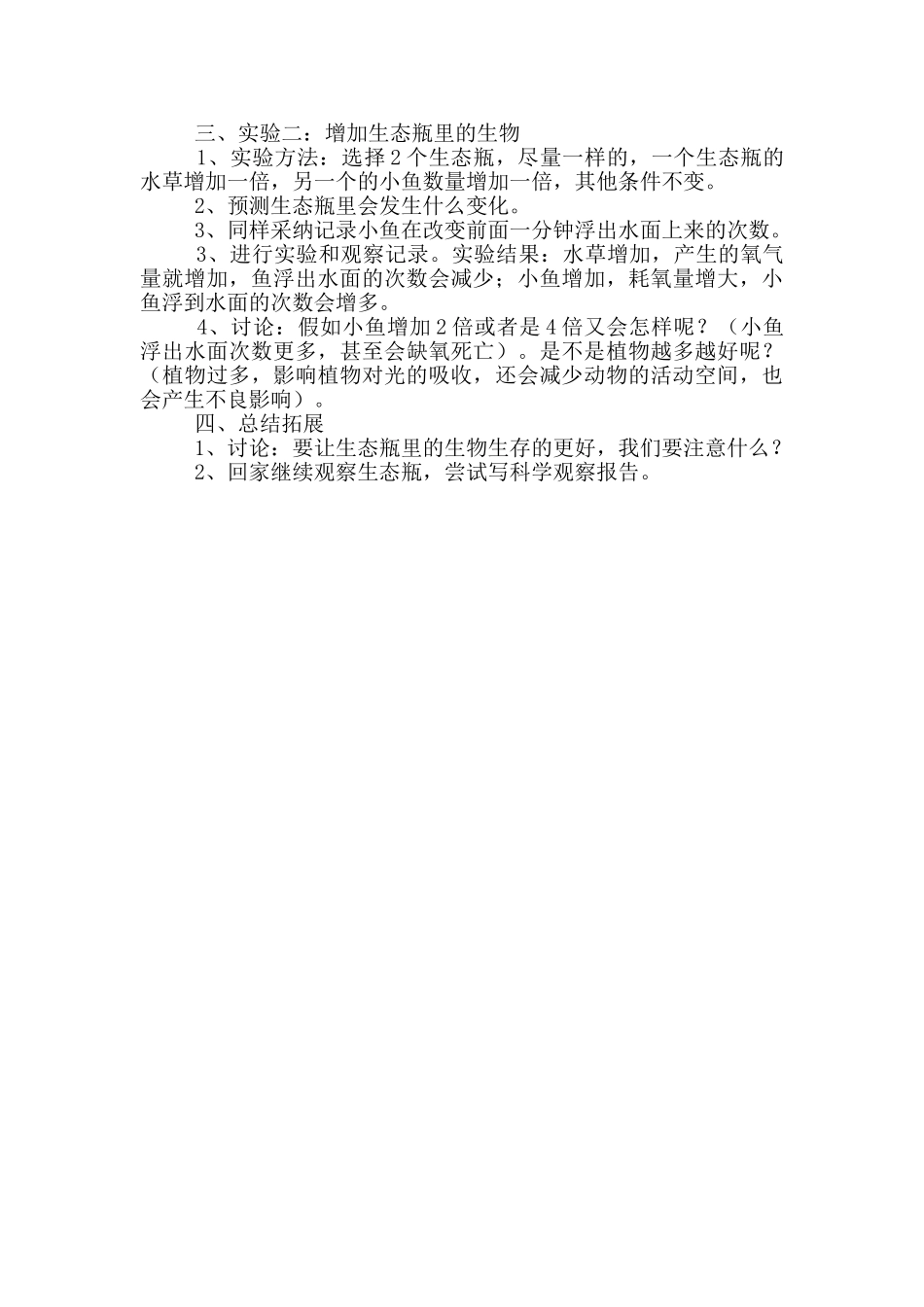 三、实验二：增加生态瓶里的生物

1、实验方法：选择 2 个生态瓶，尽量一样的，一个生态瓶的水草增加一倍，另一个的小鱼数量增加一倍，其他条件不变。

2、预测生态瓶里会发生什么变化。

3、同样采纳记录小鱼在改变前面一分钟浮出水面上来的次数。

3、进行实验和观察记录。实验结果：水草增加，产生的氧气量就增加，鱼浮出水面的次数会减少；小鱼增加，耗氧量增大，小鱼浮到水面的次数会增多。

4、讨论：假如小鱼增加 2 倍或者是 4 倍又会怎样呢？（小鱼浮出水面次数更多，甚至会缺氧死亡）。是不是植物越多越好呢？（植物过多，影响植物对光的吸收，还会减少动物的活动空间，也会产生不良影响）。

四、总结拓展

1、讨论：要让生态瓶里的生物生存的更好，我们要注意什么？

2、回家继续观察生态瓶，尝试写科学观察报告。